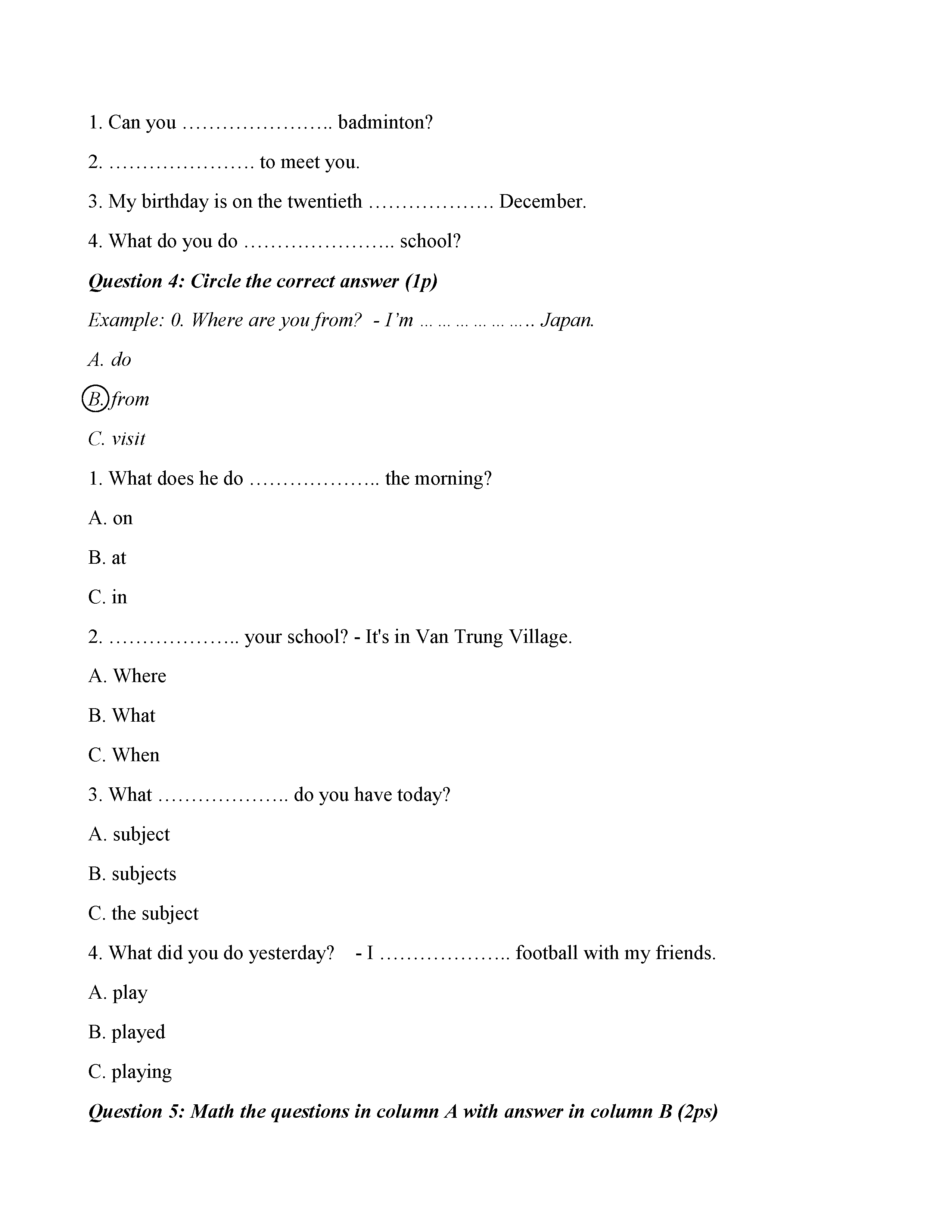 1. Can you ………………….. badminton?

2. …………………. to meet you.

3. My birthday is on the twentieth ………………. December.

4. What do you do ………………….. school?

Question 4: Circle the correct answer (1p)

Example: 0. Where are you from? - I'm ……………….. Japan.

A. do

B. from

C. visit

1. What does he do ……………….. the morning?

A. on

B. at

C. in

2. ……………….. your school? - It's in Van Trung Village.

A. Where

B. What

C. When

3. What ……………….. do you have today?

A. subject

B. subjects

C. the subject

4. What did you do yesterday? - I ……………….. football with my friends.

A. play

B. played

C. playing

Question 5: Math the questions in column A with answer in column B (2ps)